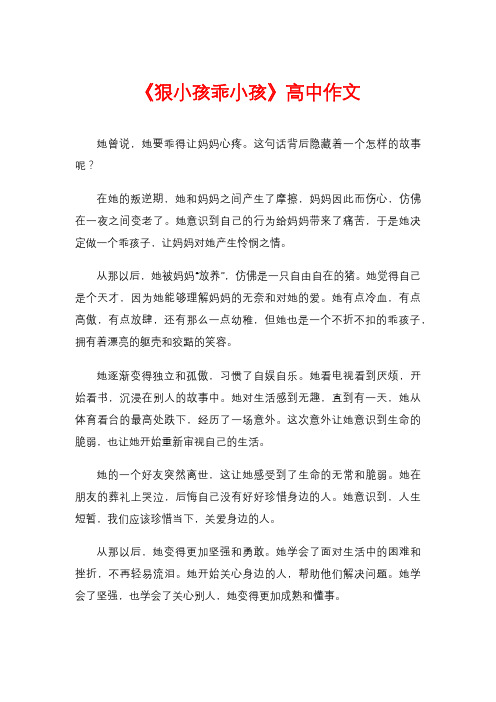 《狠小孩乖小孩》高中作文

她曾说，她要乖得让妈妈心疼。这句话背后隐藏着一个怎样的故事呢？

在她的叛逆期，她和妈妈之间产生了摩擦，妈妈因此而伤心，仿佛在一夜之间变老了。她意识到自己的行为给妈妈带来了痛苦，于是她决定做一个乖孩子，让妈妈对她产生怜悯之情。

从那以后，她被妈妈“放养”，仿佛是一只自由自在的猪。她觉得自己是个天才，因为她能够理解妈妈的无奈和对她的爱。她有点冷血，有点高傲，有点放肆，还有那么一点幼稚，但她也是一个不折不扣的乖孩子，拥有着漂亮的躯壳和狡黠的笑容。

她逐渐变得独立和孤傲，习惯了自娱自乐。她看电视看到厌烦，开始看书，沉浸在别人的故事中。她对生活感到无趣，直到有一天，她从体育看台的最高处跌下，经历了一场意外。这次意外让她意识到生命的脆弱，也让她开始重新审视自己的生活。

她的一个好友突然离世，这让她感受到了生命的无常和脆弱。她在朋友的葬礼上哭泣，后悔自己没有好好珍惜身边的人。她意识到，人生短暂，我们应该珍惜当下，关爱身边的人。

从那以后，她变得更加坚强和勇敢。她学会了面对生活中的困难和挫折，不再轻易流泪。她开始关心身边的人，帮助他们解决问题。她学会了坚强，也学会了关心别人，她变得更加成熟和懂事。